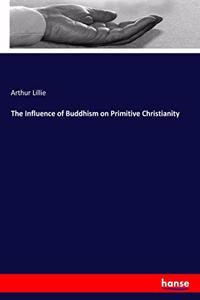 Arthur Lillie

The Influence of Buddhism on Primitive Christianity

hanse